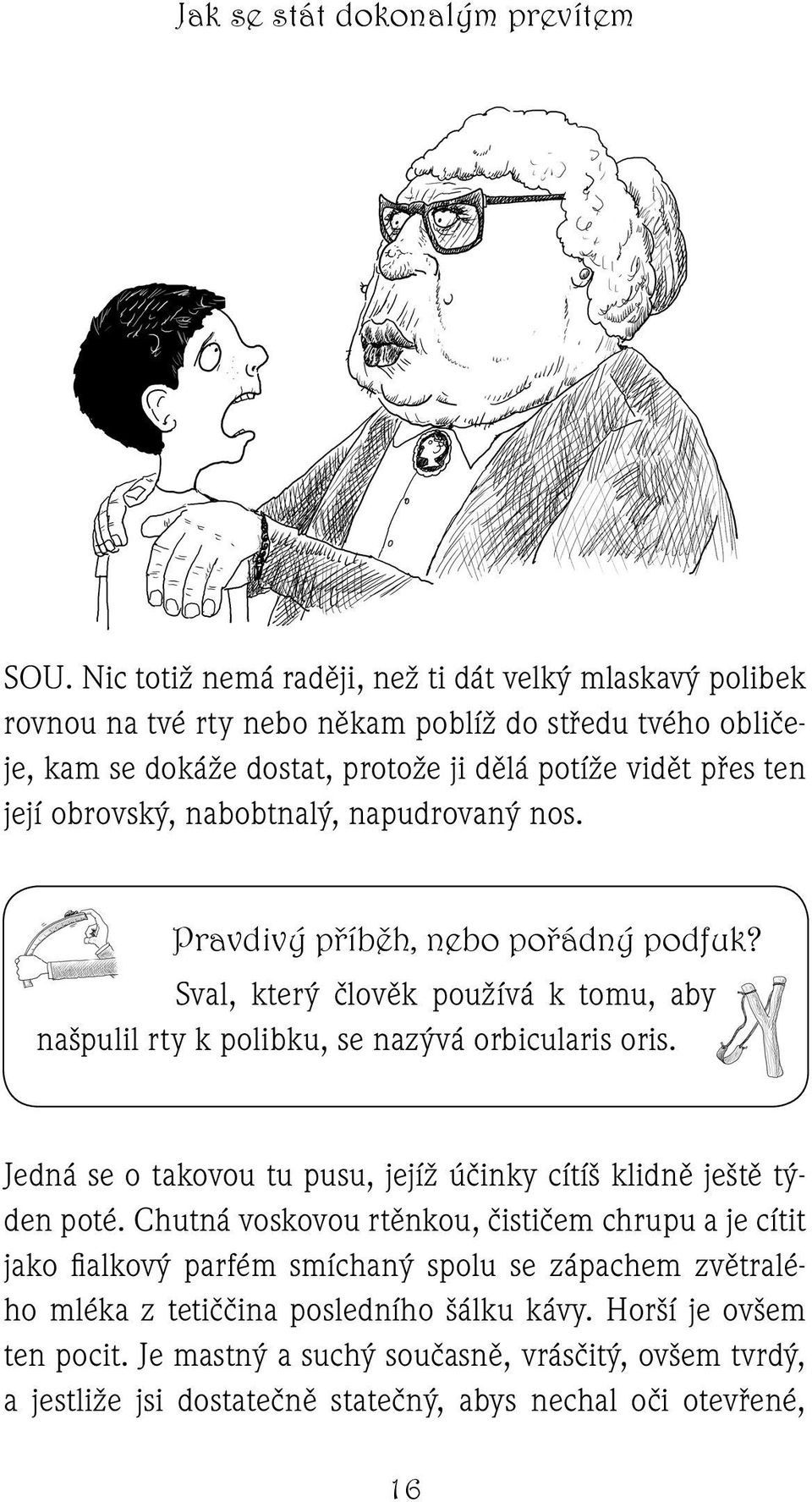 Jak se stát dokonalým prevítem

SOU. Nic totiž nemá raději, než ti dát velký mlaskavý polibek rovnou na tvé rty nebo někam poblíž do středu tvého obličeje, kam se dokáže dostat, protože ji dělá potíže vidět přes ten její obrovský, nabobtnalý, napudrovaný nos.

Pravdivý příběh, nebo pořádný podfuk?
Sval, který člověk používá k tomu, aby našpulil rty k polibku, se nazývá orbicularis oris.

Jedná se o takovou tu pusu, jejíž účinky cítíš klidně ještě týden poté. Chutná voskovou rtěnkou, čističem chrupu a je cítit jako fialkový parfém smíchaný spolu se zápachem zvětralého mléka z tetiččina posledního šálku kávy. Horší je ovšem ten pocit. Je mastný a suchý současně, vrásčitý, ovšem tvrdý, a jestliže jsi dostatečně statečný, abys nechal oči otevřené,

16